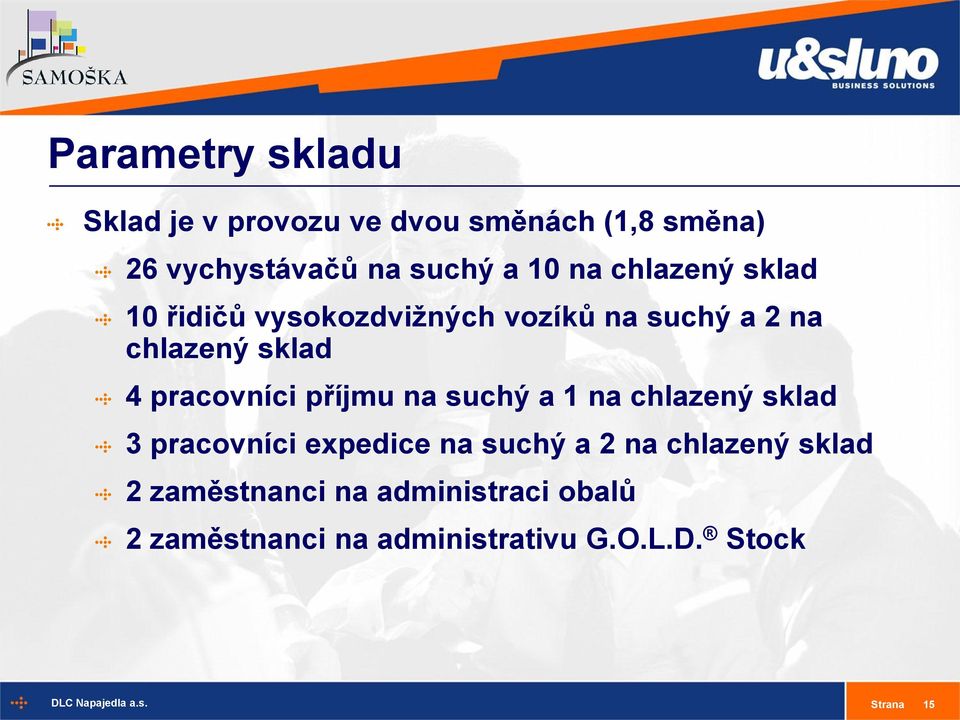 SAMOŠKA

u&sluno
BUSINESS SOLUTIONS

Parametry skladu

Sklad je v provozu ve dvou směnách (1,8 směna)

26 vychystávačů na suchý a 10 na chlazený sklad

10 řidičů vysokozdvižných vozíků na suchý a 2 na chlazený sklad

4 pracovníci příjmu na suchý a 1 na chlazený sklad

3 pracovníci expedice na suchý a 2 na chlazený sklad

2 zaměstnanci na administraci obalů

2 zaměstnanci na administrativu G.O.L.D.® Stock

DLC Napajedla a.s.

Strana 15